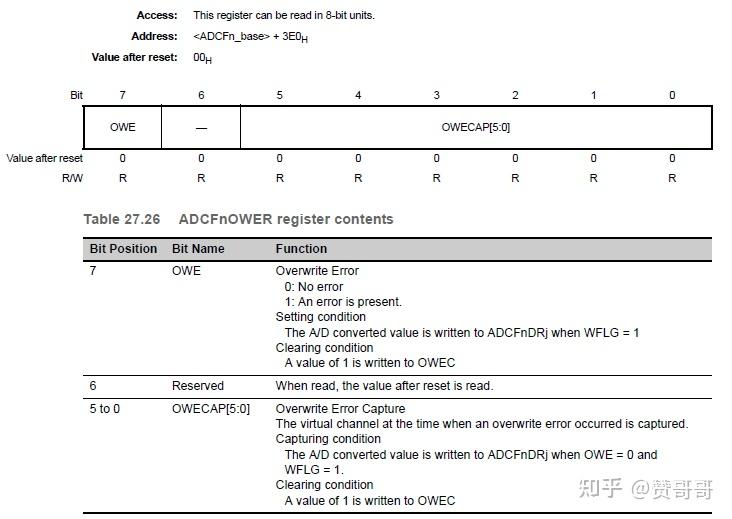 Access: This register can be read in 8-bit units.

Address: <ADCFn_base> + $3E0_H$

Value after reset: $00_H$

| Bit | 7 | 6 | 5 | 4 | 3 | 2 | 1 | 0 |
|---|---|---|---|---|---|---|---|---|
| | OWE | — | OWECAP[5:0] | | | | | |
| Value after reset | 0 | 0 | 0 | 0 | 0 | 0 | 0 | 0 |
| R/W | R | R | R | R | R | R | R | R |

Table 27.26 ADCFnOWER register contents

| Bit Position | Bit Name | Function |
|---|---|---|
| 7 | OWE | Overwrite Error 0: No error 1: An error is present. Setting condition The A/D converted value is written to ADCFnDRj when WFLG = 1 Clearing condition A value of 1 is written to OWEC |
| 6 | Reserved | When read, the value after reset is read. |
| 5 to 0 | OWECAP[5:0] | Overwrite Error Capture The virtual channel at the time when an overwrite error occurred is captured. Capturing condition The A/D converted value is written to ADCFnDRj when OWE = 0 and WFLG = 1. Clearing condition A value of 1 is written to OWEC |

知乎 @赞哥哥